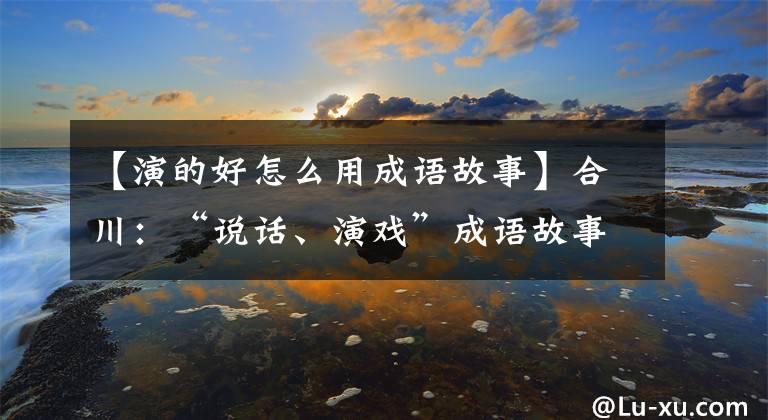 【演的好怎么用成语故事】合川：“说话、演戏”成语故事

@Lu-xu.com